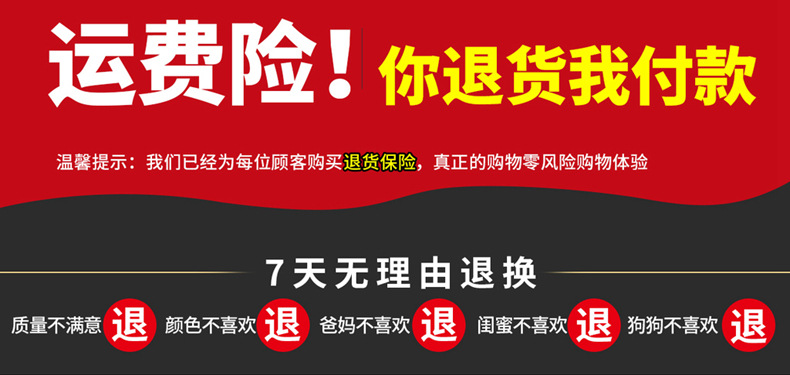 运费险！你退货我付款

温馨提示：我们已经为每位顾客购买退货保险，真正的购物零风险购物体验

7天无理由退换

质量不满意 退 颜色不喜欢 退 爸妈不喜欢 退 闺蜜不喜欢 退 狗狗不喜欢 退